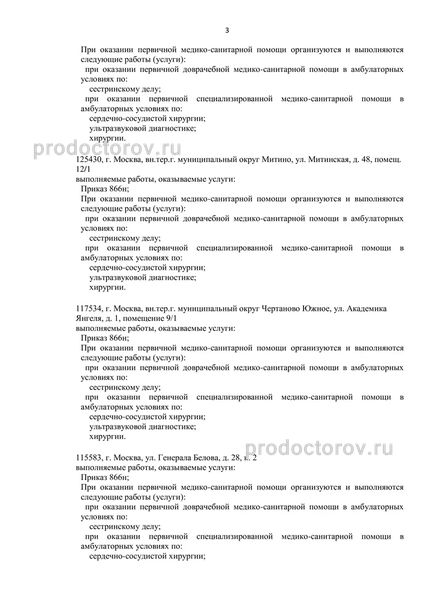 3

При оказании первичной медико-санитарной помощи организуются и выполняются следующие работы (услуги):

при оказании первичной доврачебной медико-санитарной помощи в амбулаторных условиях по:

сестринскому делу;

при оказании первичной специализированной медико-санитарной помощи в амбулаторных условиях по:

сердечно-сосудистой хирургии;

ультразвуковой диагностике;

хирургии.

prodoctorov.ru

125430, г. Москва, вн.тер.г. муниципальный округ Митино, ул. Митинская, д. 48, помещ. 12/1

выполняемые работы, оказываемые услуги:

Приказ 866н;

При оказании первичной медико-санитарной помощи организуются и выполняются следующие работы (услуги):

при оказании первичной доврачебной медико-санитарной помощи в амбулаторных условиях по:

сестринскому делу;

при оказании первичной специализированной медико-санитарной помощи в амбулаторных условиях по:

сердечно-сосудистой хирургии;

ультразвуковой диагностике;

хирургии.

117534, г. Москва, вн.тер.г. муниципальный округ Чертаново Южное, ул. Академика Янгеля, д. 1, помещение 9/1

выполняемые работы, оказываемые услуги:

Приказ 866н;

При оказании первичной медико-санитарной помощи организуются и выполняются следующие работы (услуги):

при оказании первичной доврачебной медико-санитарной помощи в амбулаторных условиях по:

сестринскому делу;

при оказании первичной специализированной медико-санитарной помощи в амбулаторных условиях по:

сердечно-сосудистой хирургии;

ультразвуковой диагностике;

хирургии.

prodoctorov.ru

115583, г. Москва, ул. Генерала Белова, д. 28, к. 2

выполняемые работы, оказываемые услуги:

Приказ 866н;

При оказании первичной медико-санитарной помощи организуются и выполняются следующие работы (услуги):

при оказании первичной доврачебной медико-санитарной помощи в амбулаторных условиях по:

сестринскому делу;

при оказании первичной специализированной медико-санитарной помощи в амбулаторных условиях по:

сердечно-сосудистой хирургии;